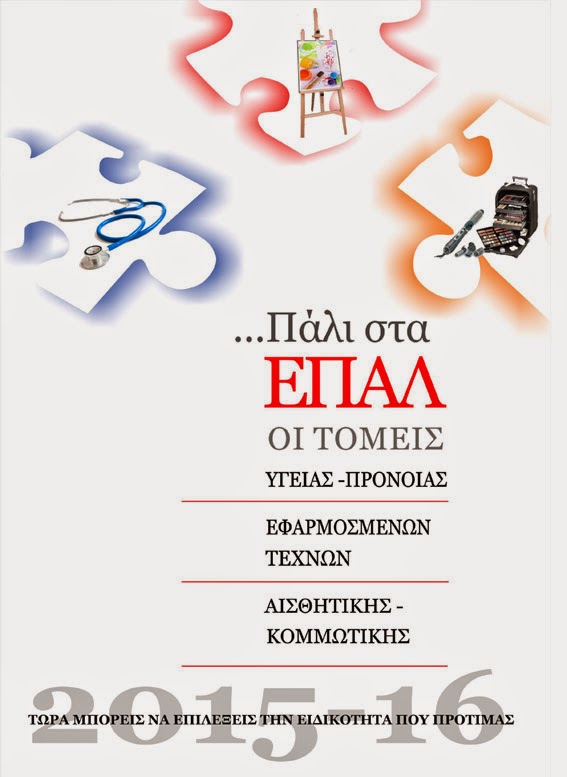 ...Πάλι στα
ΕΠΑΛ
ΟΙ ΤΟΜΕΙΣ
ΥΓΕΙΑΣ -ΠΡΟΝΟΙΑΣ

ΕΦΑΡΜΟΣΜΕΝΩΝ
ΤΕΧΝΩΝ

ΑΙΣΘΗΤΙΚΗΣ -
ΚΟΜΜΩΤΙΚΗΣ

2015-16

ΤΩΡΑ ΜΠΟΡΕΙΣ ΝΑ ΕΠΙΛΕΞΕΙΣ ΤΗΝ ΕΙΔΙΚΟΤΗΤΑ ΠΟΥ ΠΡΟΤΙΜΑΣ